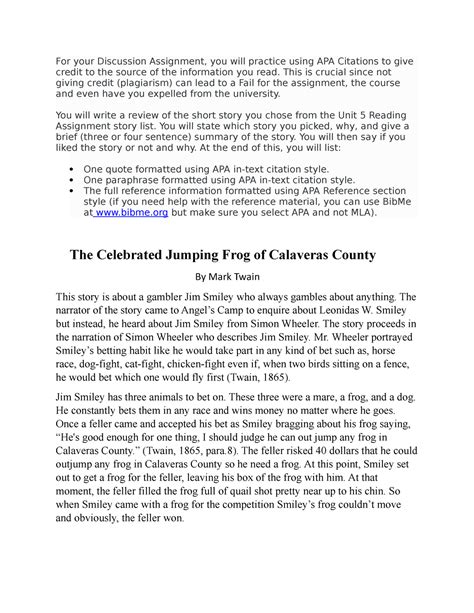 For your Discussion Assignment, you will practice using APA Citations to give credit to the source of the information you read. This is crucial since not giving credit (plagiarism) can lead to a Fail for the assignment, the course and even have you expelled from the university.

You will write a review of the short story you chose from the Unit 5 Reading Assignment story list. You will state which story you picked, why, and give a brief (three or four sentence) summary of the story. You will then say if you liked the story or not and why. At the end of this, you will list:

• One quote formatted using APA in-text citation style.
• One paraphrase formatted using APA in-text citation style.
• The full reference information formatted using APA Reference section style (if you need help with the reference material, you can use BibMe at www.bibme.org but make sure you select APA and not MLA).

The Celebrated Jumping Frog of Calaveras County

By Mark Twain

This story is about a gambler Jim Smiley who always gambles about anything. The narrator of the story came to Angel's Camp to enquire about Leonidas W. Smiley but instead, he heard about Jim Smiley from Simon Wheeler. The story proceeds in the narration of Simon Wheeler who describes Jim Smiley. Mr. Wheeler portrayed Smiley's betting habit like he would take part in any kind of bet such as, horse race, dog-fight, cat-fight, chicken-fight even if, when two birds sitting on a fence, he would bet which one would fly first (Twain, 1865).

Jim Smiley has three animals to bet on. These three were a mare, a frog, and a dog. He constantly bets them in any race and wins money no matter where he goes. Once a feller came and accepted his bet as Smiley bragging about his frog saying, "He's good enough for one thing, I should judge he can out jump any frog in Calaveras County." (Twain, 1865, para.8). The feller risked 40 dollars that he could outjump any frog in Calaveras County so he need a frog. At this point, Smiley set out to get a frog for the feller, leaving his box of the frog with him. At that moment, the feller filled the frog full of quail shot pretty near up to his chin. So when Smiley came with a frog for the competition Smiley's frog couldn't move and obviously, the feller won.